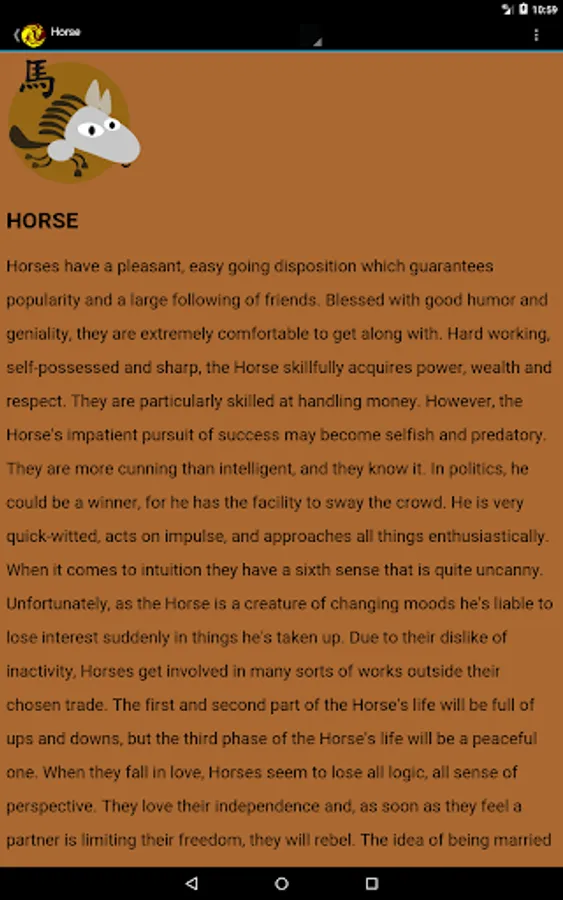 10:59

Horse

馬

HORSE

Horses have a pleasant, easy going disposition which guarantees popularity and a large following of friends. Blessed with good humor and geniality, they are extremely comfortable to get along with. Hard working, self-possessed and sharp, the Horse skillfully acquires power, wealth and respect. They are particularly skilled at handling money. However, the Horse's impatient pursuit of success may become selfish and predatory. They are more cunning than intelligent, and they know it. In politics, he could be a winner, for he has the facility to sway the crowd. He is very quick-witted, acts on impulse, and approaches all things enthusiastically. When it comes to intuition they have a sixth sense that is quite uncanny. Unfortunately, as the Horse is a creature of changing moods he's liable to lose interest suddenly in things he's taken up. Due to their dislike of inactivity, Horses get involved in many sorts of works outside their chosen trade. The first and second part of the Horse's life will be full of ups and downs, but the third phase of the Horse's life will be a peaceful one. When they fall in love, Horses seem to lose all logic, all sense of perspective. They love their independence and, as soon as they feel a partner is limiting their freedom, they will rebel. The idea of being married